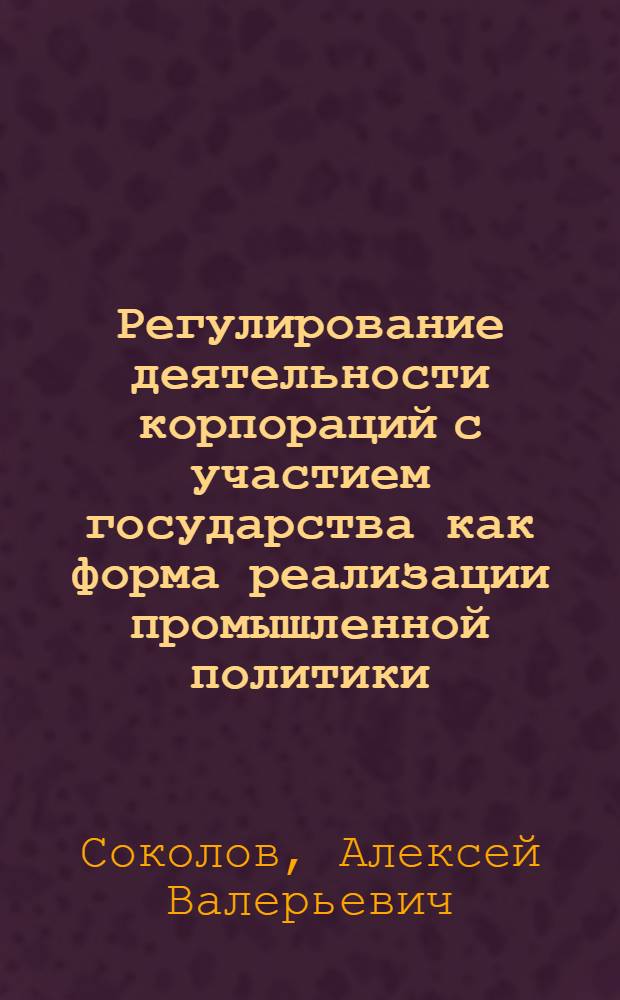 Регулирование деятельности корпораций с участием государства как форма реализации промышленной политики

Соколов, Алексей Валерьевич